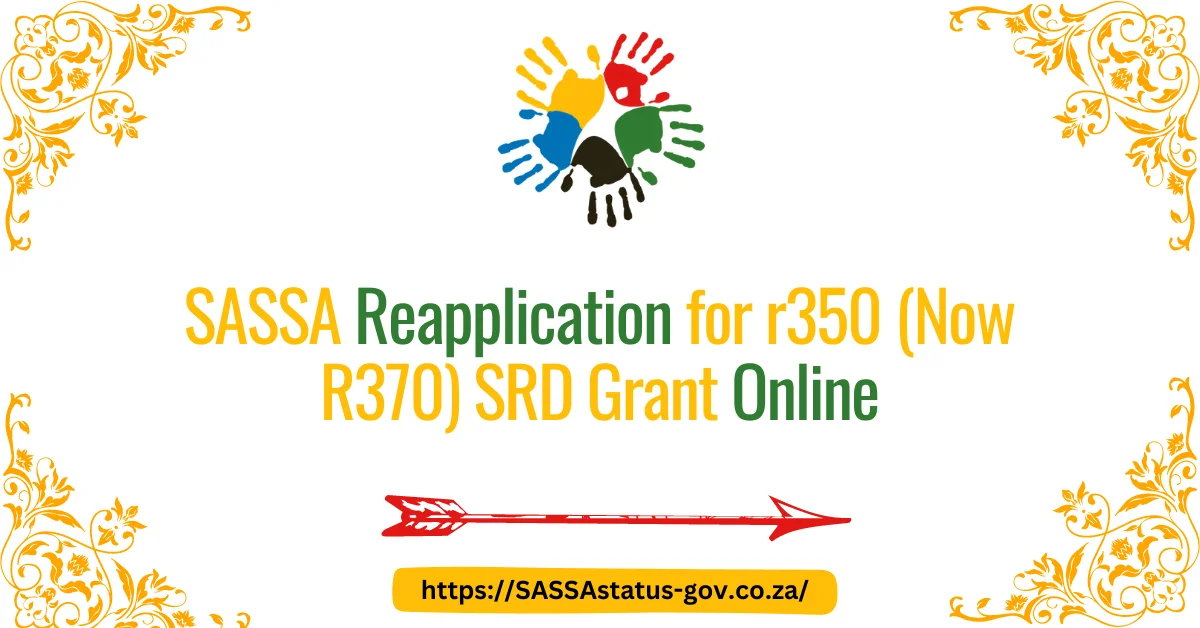 SASSA Reapplication for r350 (Now R370) SRD Grant Online

https://SASSAstatus-gov.co.za/